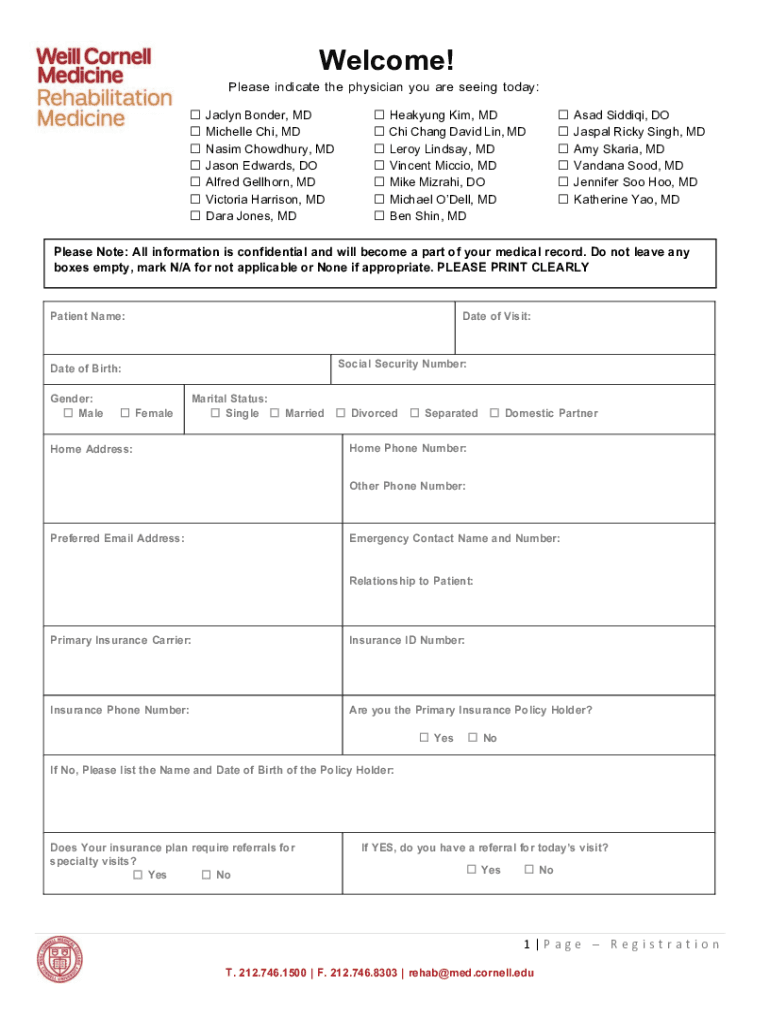 Weill Cornell Medicine
Rehabilitation Medicine

Welcome!

Please indicate the physician you are seeing today:

☐ Jaclyn Bonder, MD
☐ Michelle Chi, MD
☐ Nasim Chowdhury, MD
☐ Jason Edwards, DO
☐ Alfred Gellhorn, MD
☐ Victoria Harrison, MD
☐ Dara Jones, MD

☐ Heakyung Kim, MD
☐ Chi Chang David Lin, MD
☐ Leroy Lindsay, MD
☐ Vincent Miccio, MD
☐ Mike Mizrahi, DO
☐ Michael O'Dell, MD
☐ Ben Shin, MD

☐ Asad Siddiqi, DO
☐ Jaspal Ricky Singh, MD
☐ Amy Skaria, MD
☐ Vandana Sood, MD
☐ Jennifer Soo Hoo, MD
☐ Katherine Yao, MD

Please Note: All information is confidential and will become a part of your medical record. Do not leave any boxes empty, mark N/A for not applicable or None if appropriate. PLEASE PRINT CLEARLY

Patient Name:

Date of Visit:

Date of Birth:

Social Security Number:

Gender:
☐ Male ☐ Female

Marital Status:
☐ Single ☐ Married ☐ Divorced ☐ Separated ☐ Domestic Partner

Home Address:

Home Phone Number:

Other Phone Number:

Preferred Email Address:

Emergency Contact Name and Number:

Relationship to Patient:

Primary Insurance Carrier:

Insurance ID Number:

Insurance Phone Number:

Are you the Primary Insurance Policy Holder?
☐ Yes ☐ No

If No, Please list the Name and Date of Birth of the Policy Holder:

Does Your insurance plan require referrals for specialty visits?
☐ Yes ☐ No

If YES, do you have a referral for today's visit?
☐ Yes ☐ No

1 | Page – Registration

T. 212.746.1500 | F. 212.746.8303 | rehab@med.cornell.edu